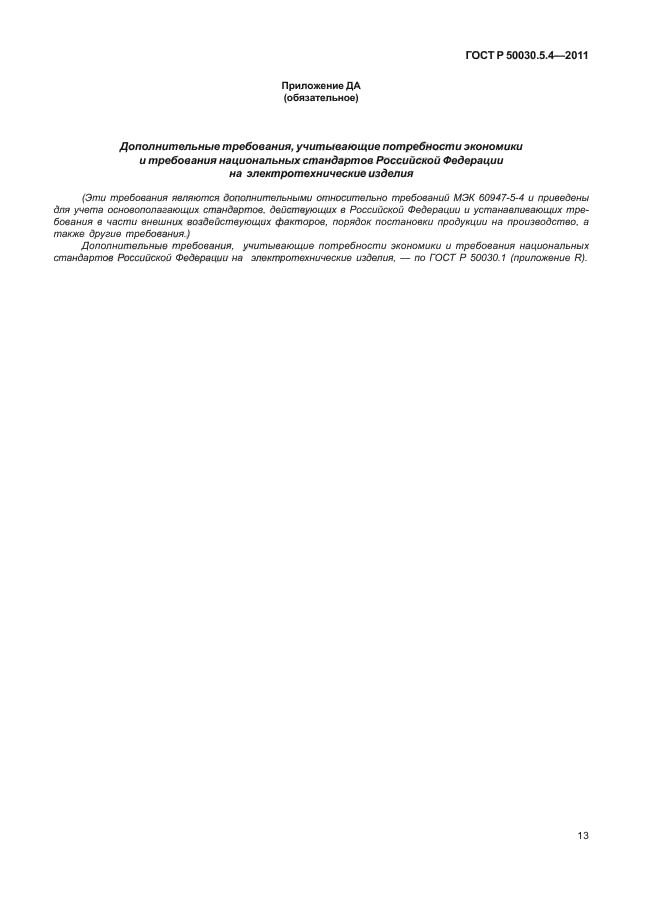 ГОСТ Р 50030.5.4—2011

Приложение ДА
(обязательное)

Дополнительные требования, учитывающие потребности экономики и требования национальных стандартов Российской Федерации на электротехнические изделия

(Эти требования являются дополнительными относительно требований МЭК 60947-5-4 и приведены для учета основополагающих стандартов, действующих в Российской Федерации и устанавливающих требования в части внешних воздействующих факторов, порядок постановки продукции на производство, а также другие требования.)

Дополнительные требования, учитывающие потребности экономики и требования национальных стандартов Российской Федерации на электротехнические изделия, — по ГОСТ Р 50030.1 (приложение R).

13